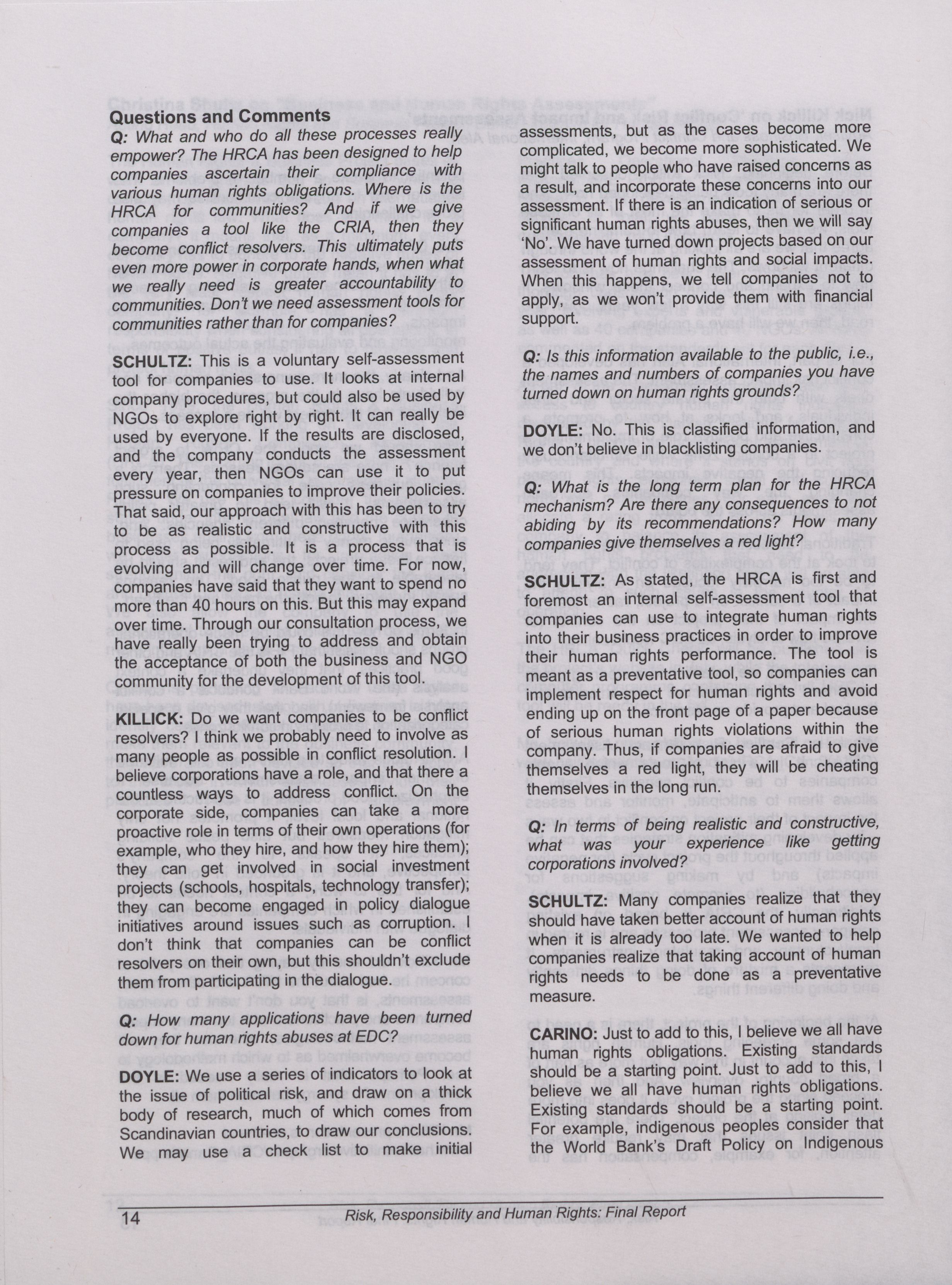 Questions and Comments

Q: What and who do all these processes really empower? The HRCA has been designed to help companies ascertain their compliance with various human rights obligations. Where is the HRCA for communities? And if we give companies a tool like the CRIA, then they become conflict resolvers. This ultimately puts even more power in corporate hands, when what we really need is greater accountability to communities. Don't we need assessment tools for communities rather than for companies?

SCHULTZ: This is a voluntary self-assessment tool for companies to use. It looks at internal company procedures, but could also be used by NGOs to explore right by right. It can really be used by everyone. If the results are disclosed, and the company conducts the assessment every year, then NGOs can use it to put pressure on companies to improve their policies. That said, our approach with this has been to try to be as realistic and constructive with this process as possible. It is a process that is evolving and will change over time. For now, companies have said that they want to spend no more than 40 hours on this. But this may expand over time. Through our consultation process, we have really been trying to address and obtain the acceptance of both the business and NGO community for the development of this tool.

KILLICK: Do we want companies to be conflict resolvers? I think we probably need to involve as many people as possible in conflict resolution. I believe corporations have a role, and that there a countless ways to address conflict. On the corporate side, companies can take a more proactive role in terms of their own operations (for example, who they hire, and how they hire them); they can get involved in social investment projects (schools, hospitals, technology transfer); they can become engaged in policy dialogue initiatives around issues such as corruption. I don't think that companies can be conflict resolvers on their own, but this shouldn't exclude them from participating in the dialogue.

Q: How many applications have been turned down for human rights abuses at EDC?

DOYLE: We use a series of indicators to look at the issue of political risk, and draw on a thick body of research, much of which comes from Scandinavian countries, to draw our conclusions. We may use a check list to make initial assessments, but as the cases become more complicated, we become more sophisticated. We might talk to people who have raised concerns as a result, and incorporate these concerns into our assessment. If there is an indication of serious or significant human rights abuses, then we will say 'No'. We have turned down projects based on our assessment of human rights and social impacts. When this happens, we tell companies not to apply, as we won't provide them with financial support.

Q: Is this information available to the public, i.e., the names and numbers of companies you have turned down on human rights grounds?

DOYLE: No. This is classified information, and we don't believe in blacklisting companies.

Q: What is the long term plan for the HRCA mechanism? Are there any consequences to not abiding by its recommendations? How many companies give themselves a red light?

SCHULTZ: As stated, the HRCA is first and foremost an internal self-assessment tool that companies can use to integrate human rights into their business practices in order to improve their human rights performance. The tool is meant as a preventative tool, so companies can implement respect for human rights and avoid ending up on the front page of a paper because of serious human rights violations within the company. Thus, if companies are afraid to give themselves a red light, they will be cheating themselves in the long run.

Q: In terms of being realistic and constructive, what was your experience like getting corporations involved?

SCHULTZ: Many companies realize that they should have taken better account of human rights when it is already too late. We wanted to help companies realize that taking account of human rights needs to be done as a preventative measure.

CARINO: Just to add to this, I believe we all have human rights obligations. Existing standards should be a starting point. Just to add to this, I believe we all have human rights obligations. Existing standards should be a starting point. For example, indigenous peoples consider that the World Bank's Draft Policy on Indigenous

14 Risk, Responsibility and Human Rights: Final Report